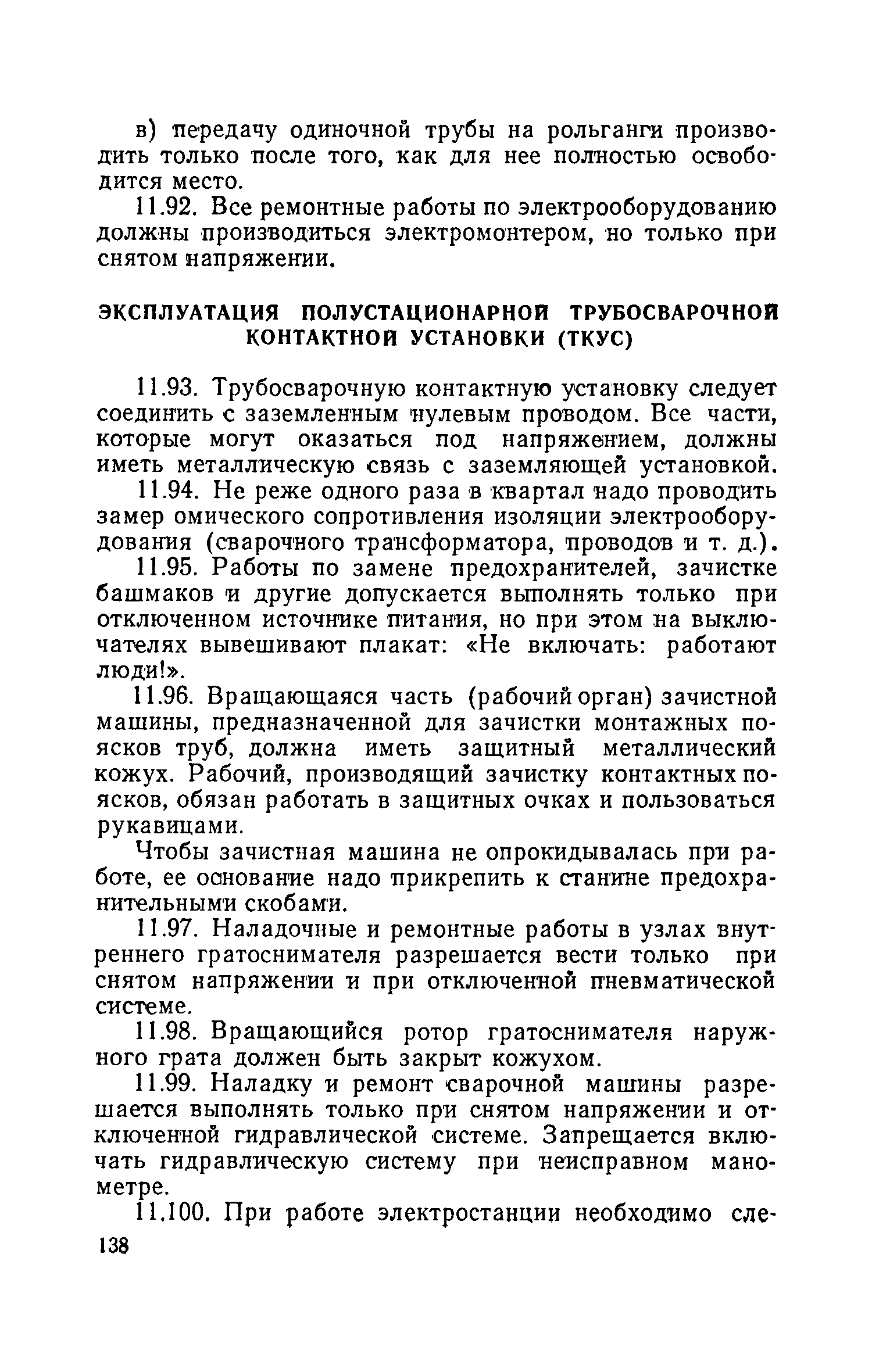 в) передачу одиночной трубы на рольганги производить только после того, как для нее полностью освободится место.

11.92. Все ремонтные работы по электрооборудованию должны производиться электромонтером, но только при снятом напряжении.

ЭКСПЛУАТАЦИЯ ПОЛУСТАЦИОНАРНОЙ ТРУБОСВАРОЧНОЙ КОНТАКТНОЙ УСТАНОВКИ (ТКУС)

11.93. Трубосварочную контактную установку следует соединить с заземленным нулевым проводом. Все части, которые могут оказаться под напряжением, должны иметь металлическую связь с заземляющей установкой.

11.94. Не реже одного раза в квартал надо проводить замер омического сопротивления изоляции электрооборудования (сварочного трансформатора, проводов и т. д.).

11.95. Работы по замене предохранителей, зачистке башмаков и другие допускается выполнять только при отключенном источнике питания, но при этом на выключателях вывешивают плакат: «Не включать: работают люди!».

11.96. Вращающаяся часть (рабочий орган) зачистной машины, предназначенной для зачистки монтажных поясков труб, должна иметь защитный металлический кожух. Рабочий, производящий зачистку контактных поясков, обязан работать в защитных очках и пользоваться рукавицами.

Чтобы зачистная машина не опрокидывалась при работе, ее основание надо прикрепить к станине предохранительными скобами.

11.97. Наладочные и ремонтные работы в узлах внутреннего гратоснимателя разрешается вести только при снятом напряжении и при отключенной пневматической системе.

11.98. Вращающийся ротор гратоснимателя наружного грата должен быть закрыт кожухом.

11.99. Наладку и ремонт сварочной машины разрешается выполнять только при снятом напряжении и отключенной гидравлической системе. Запрещается включать гидравлическую систему при неисправном манометре.

11.100. При работе электростанции необходимо сле-

138